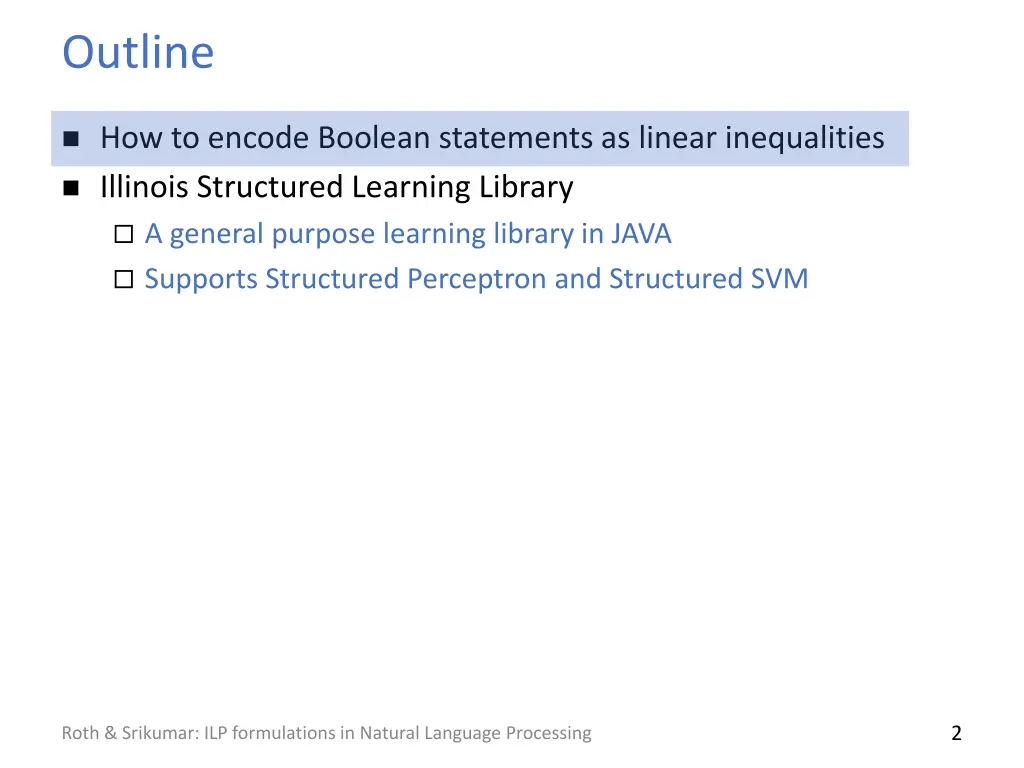 Outline

■ How to encode Boolean statements as linear inequalities
■ Illinois Structured Learning Library
□ A general purpose learning library in JAVA
□ Supports Structured Perceptron and Structured SVM

Roth & Srikumar: ILP formulations in Natural Language Processing

2